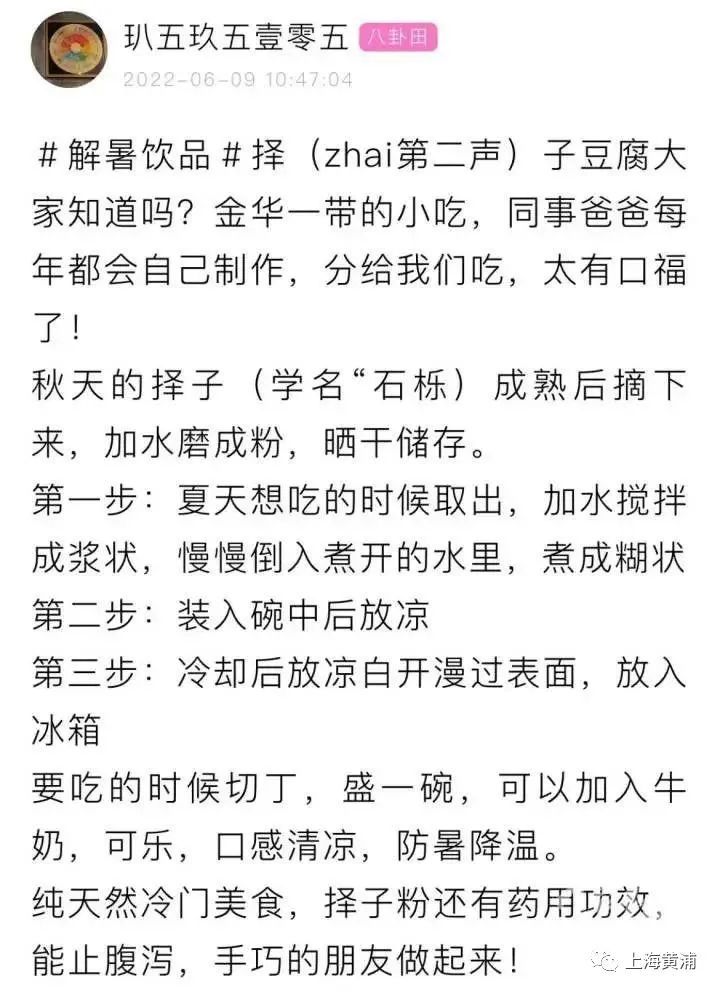 玐五玖五壹零五 八卦田
2022-06-09 10:47:04

＃解暑饮品＃择（zhai第二声）子豆腐大家知道吗？金华一带的小吃，同事爸爸每年都会自己制作，分给我们吃，太有口福了！
秋天的择子（学名“石栎）成熟后摘下来，加水磨成粉，晒干储存。
第一步：夏天想吃的时候取出，加水搅拌成浆状，慢慢倒入煮开的水里，煮成糊状
第二步：装入碗中后放凉
第三步：冷却后放凉白开漫过表面，放入冰箱
要吃的时候切丁，盛一碗，可以加入牛奶，可乐，口感清凉，防暑降温。
纯天然冷门美食，择子粉还有药用功效，能止腹泻，手巧的朋友做起来！

上海黄浦